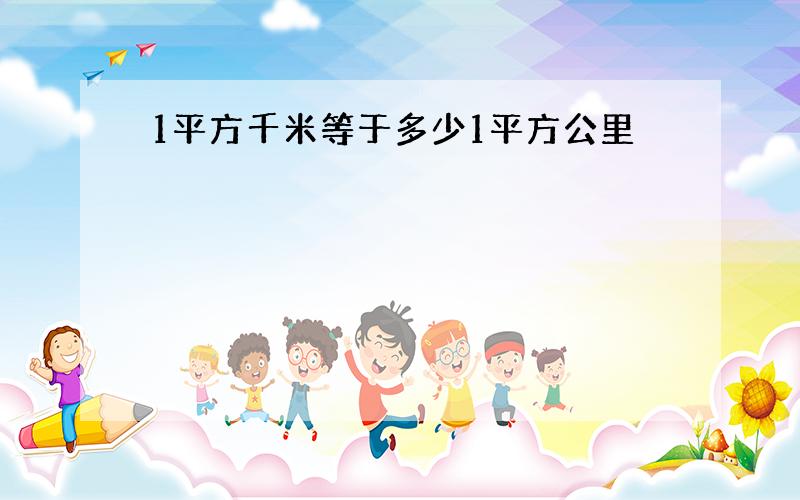 1平方千米等于多少1平方公里